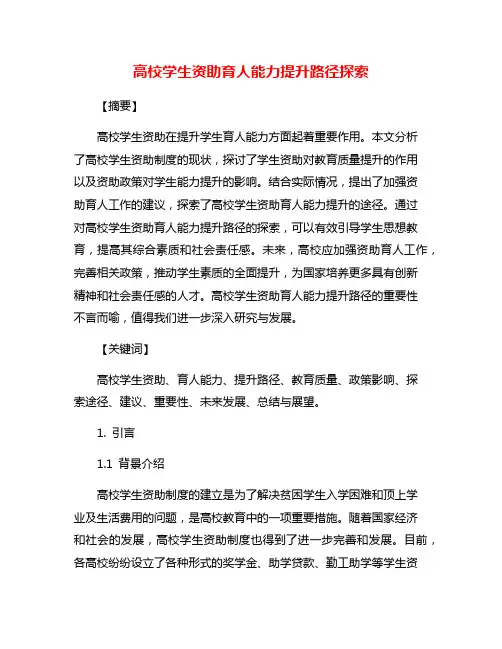 高校学生资助育人能力提升路径探索

【摘要】

高校学生资助在提升学生育人能力方面起着重要作用。本文分析了高校学生资助制度的现状，探讨了学生资助对教育质量提升的作用以及资助政策对学生能力提升的影响。结合实际情况，提出了加强资助育人工作的建议，探索了高校学生资助育人能力提升的途径。通过对高校学生资助育人能力提升路径的探索，可以有效引导学生思想教育，提高其综合素质和社会责任感。未来，高校应加强资助育人工作，完善相关政策，推动学生素质的全面提升，为国家培养更多具有创新精神和社会责任感的人才。高校学生资助育人能力提升路径的重要性不言而喻，值得我们进一步深入研究与发展。

【关键词】

高校学生资助、育人能力、提升路径、教育质量、政策影响、探索途径、建议、重要性、未来发展、总结与展望。

1. 引言

1.1 背景介绍

高校学生资助制度的建立是为了解决贫困学生入学困难和顶上学业及生活费用的问题，是高校教育中的一项重要措施。随着国家经济和社会的发展，高校学生资助制度也得到了进一步完善和发展。目前，各高校纷纷设立了各种形式的奖学金、助学贷款、勤工助学等学生资